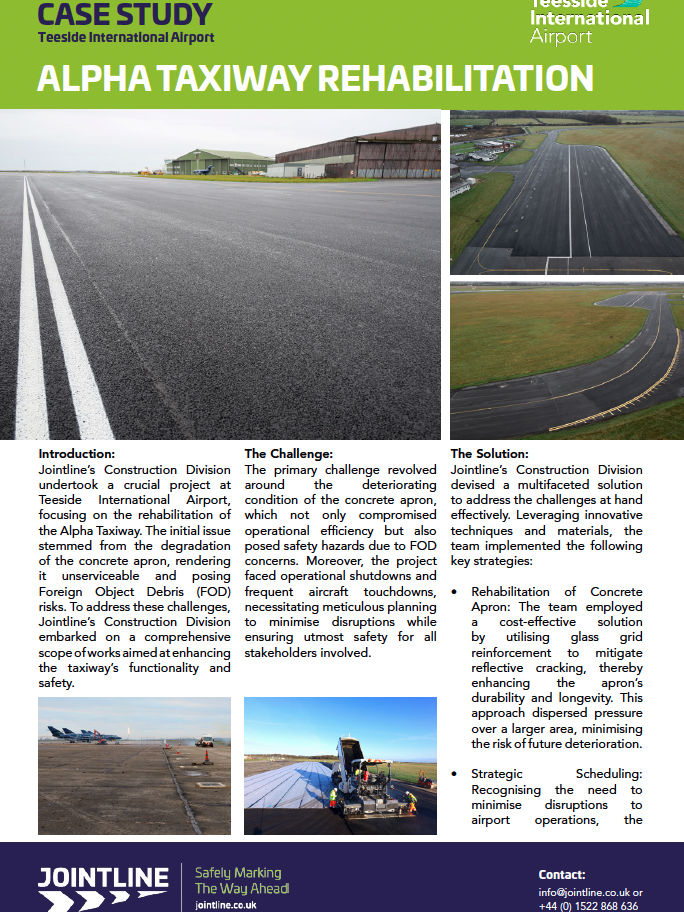 CASE STUDY
Teeside International Airport

Teesside International Airport

ALPHA TAXIWAY REHABILITATION

Introduction:
Jointline's Construction Division undertook a crucial project at Teeside International Airport, focusing on the rehabilitation of the Alpha Taxiway. The initial issue stemmed from the degradation of the concrete apron, rendering it unserviceable and posing Foreign Object Debris (FOD) risks. To address these challenges, Jointline's Construction Division embarked on a comprehensive scope of works aimed at enhancing the taxiway's functionality and safety.

The Challenge:
The primary challenge revolved around the deteriorating condition of the concrete apron, which not only compromised operational efficiency but also posed safety hazards due to FOD concerns. Moreover, the project faced operational shutdowns and frequent aircraft touchdowns, necessitating meticulous planning to minimise disruptions while ensuring utmost safety for all stakeholders involved.

The Solution:
Jointline's Construction Division devised a multifaceted solution to address the challenges at hand effectively. Leveraging innovative techniques and materials, the team implemented the following key strategies:

• Rehabilitation of Concrete Apron: The team employed a cost-effective solution by utilising glass grid reinforcement to mitigate reflective cracking, thereby enhancing the apron's durability and longevity. This approach dispersed pressure over a larger area, minimising the risk of future deterioration.

• Strategic Scheduling: Recognising the need to minimise disruptions to airport operations, the

JOINTLINE
Safely Marking The Way Ahead!
jointline.co.uk

Contact:
info@jointline.co.uk or
+44 (0) 1522 868 636